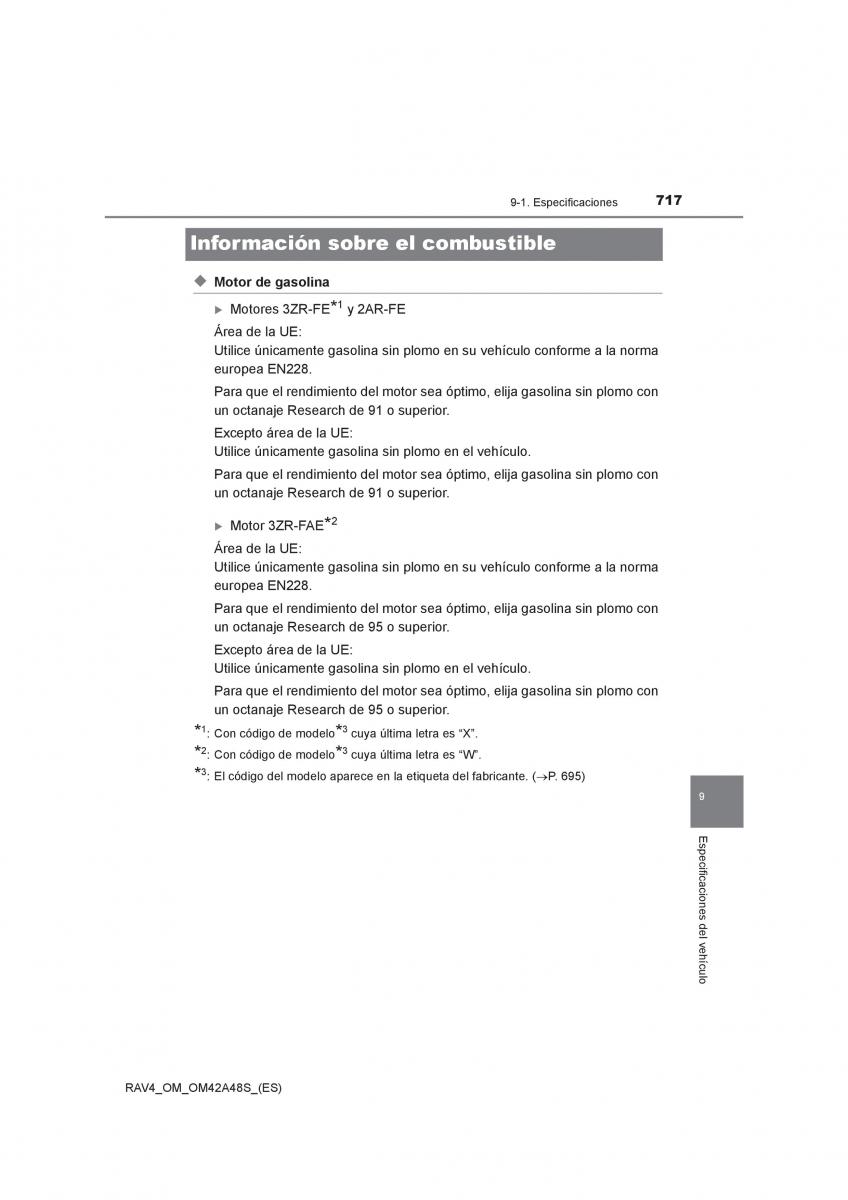 9-1. Especificaciones 717

Información sobre el combustible

◆ Motor de gasolina

▶ Motores 3ZR-FE$^{*1}$ y 2AR-FE

Área de la UE:
Utilice únicamente gasolina sin plomo en su vehículo conforme a la norma europea EN228.

Para que el rendimiento del motor sea óptimo, elija gasolina sin plomo con un octanaje Research de 91 o superior.

Excepto área de la UE:
Utilice únicamente gasolina sin plomo en el vehículo.

Para que el rendimiento del motor sea óptimo, elija gasolina sin plomo con un octanaje Research de 91 o superior.

▶ Motor 3ZR-FAE$^{*2}$

Área de la UE:
Utilice únicamente gasolina sin plomo en su vehículo conforme a la norma europea EN228.

Para que el rendimiento del motor sea óptimo, elija gasolina sin plomo con un octanaje Research de 95 o superior.

Excepto área de la UE:
Utilice únicamente gasolina sin plomo en el vehículo.

Para que el rendimiento del motor sea óptimo, elija gasolina sin plomo con un octanaje Research de 95 o superior.

$^{*1}$: Con código de modelo$^{*3}$ cuya última letra es “X”.
$^{*2}$: Con código de modelo$^{*3}$ cuya última letra es “W”.
$^{*3}$: El código del modelo aparece en la etiqueta del fabricante. (→P. 695)

9

Especificaciones del vehículo

RAV4_OM_OM42A48S_(ES)